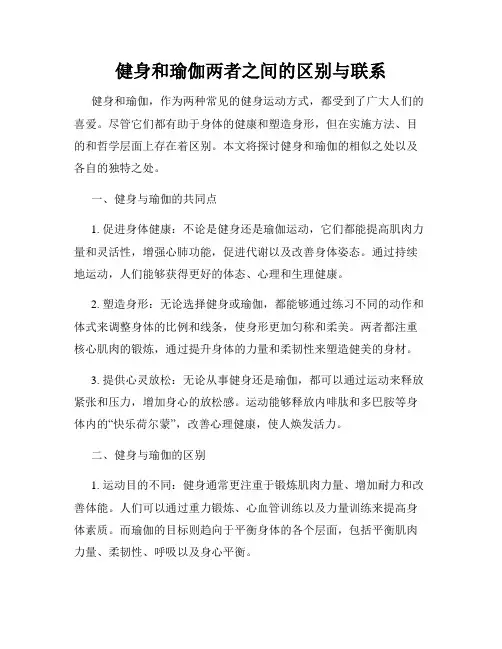 健身和瑜伽两者之间的区别与联系

健身和瑜伽，作为两种常见的健身运动方式，都受到了广大人们的喜爱。尽管它们都有助于身体的健康和塑造身形，但在实施方法、目的和哲学层面上存在着区别。本文将探讨健身和瑜伽的相似之处以及各自的独特之处。

一、健身与瑜伽的共同点

1. 促进身体健康：不论是健身还是瑜伽运动，它们都能提高肌肉力量和灵活性，增强心肺功能，促进代谢以及改善身体姿态。通过持续地运动，人们能够获得更好的体态、心理和生理健康。

2. 塑造身形：无论选择健身或瑜伽，都能够通过练习不同的动作和体式来调整身体的比例和线条，使身形更加匀称和柔美。两者都注重核心肌肉的锻炼，通过提升身体的力量和柔韧性来塑造健美的身材。

3. 提供心灵放松：无论从事健身还是瑜伽，都可以通过运动来释放紧张和压力，增加身心的放松感。运动能够释放内啡肽和多巴胺等身体内的“快乐荷尔蒙”，改善心理健康，使人焕发活力。

二、健身与瑜伽的区别

1. 运动目的不同：健身通常更注重于锻炼肌肉力量、增加耐力和改善体能。人们可以通过重力锻炼、心血管训练以及力量训练来提高身体素质。而瑜伽的目标则趋向于平衡身体的各个层面，包括平衡肌肉力量、柔韧性、呼吸以及身心平衡。